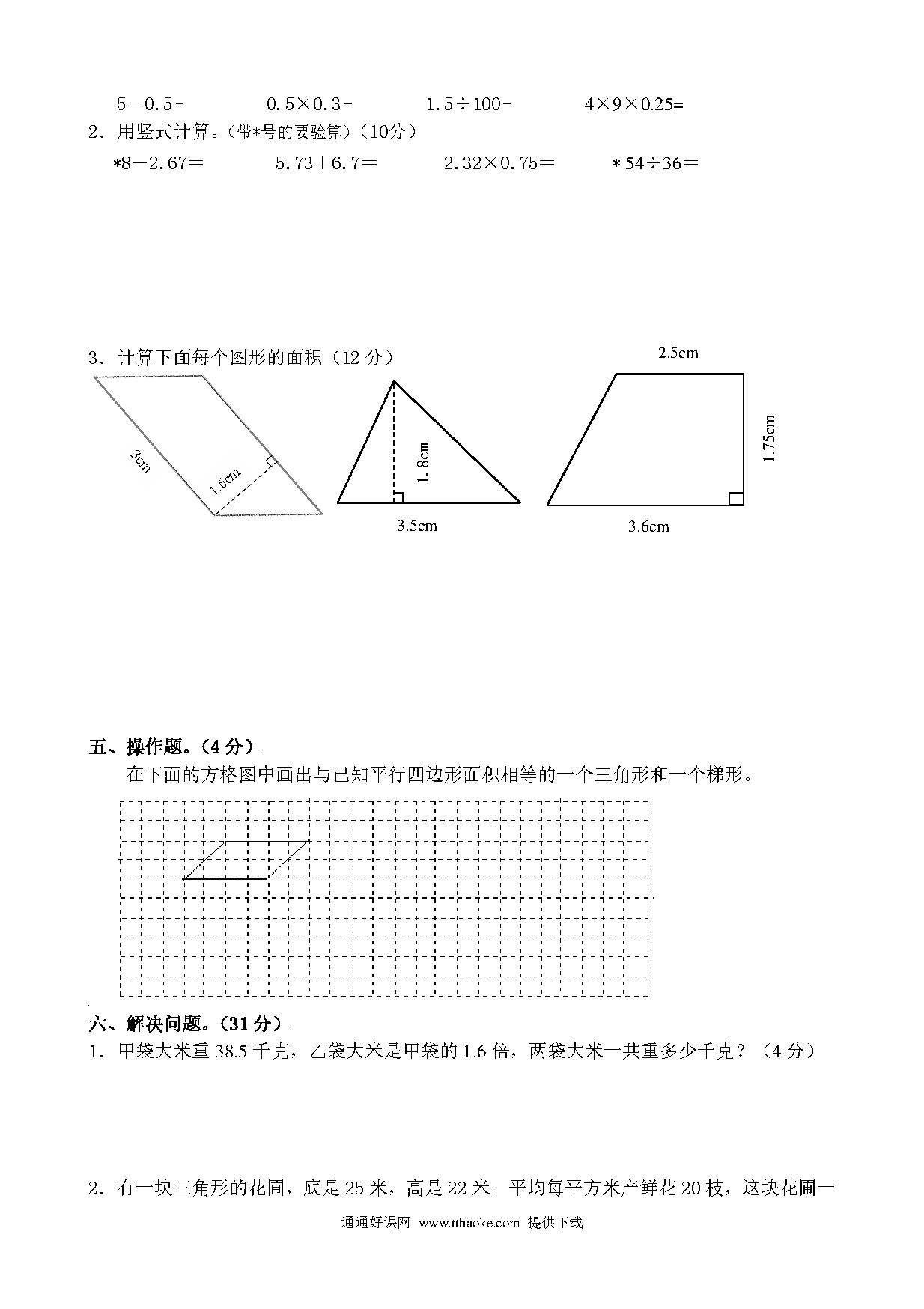 $5-0.5=$　　$0.5\times0.3=$　　$1.5\div100=$　　$4\times9\times0.25=$

2．用竖式计算。（带*号的要验算）（10分）

$*8-2.67=$　　$5.73+6.7=$　　$2.32\times0.75=$　　$*54\div36=$

3．计算下面每个图形的面积（12 分）

3cm
1.6cm
1.8cm
3.5cm
2.5cm
1.75cm
3.6cm

五、操作题。（4 分）

在下面的方格图中画出与已知平行四边形面积相等的一个三角形和一个梯形。

六、解决问题。（31 分）

1．甲袋大米重 38.5 千克，乙袋大米是甲袋的 1.6 倍，两袋大米一共重多少千克？（4 分）

2．有一块三角形的花圃，底是 25 米，高是 22 米。平均每平方米产鲜花 20 枝，这块花圃一

通通好课网 www.tthaoke.com 提供下载